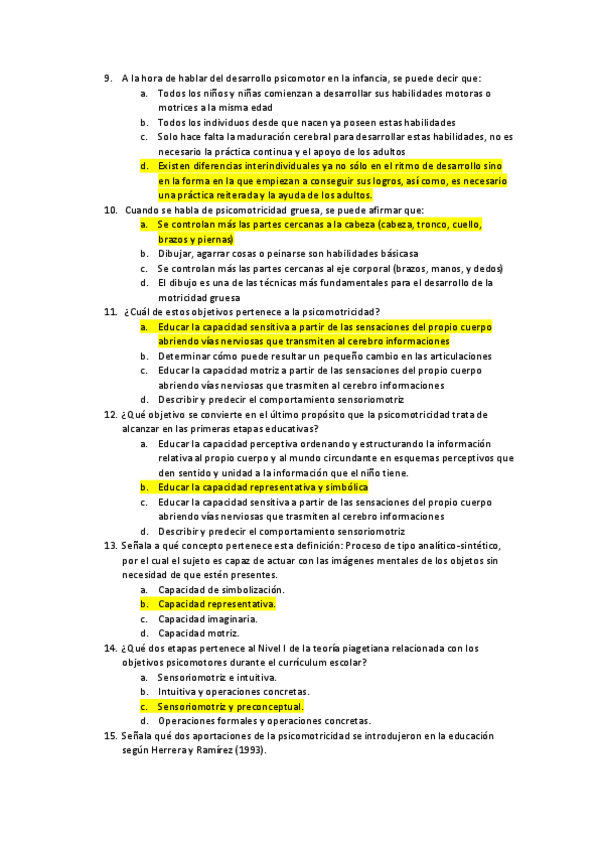 9. A la hora de hablar del desarrollo psicomotor en la infancia, se puede decir que:
a. Todos los niños y niñas comienzan a desarrollar sus habilidades motoras o motrices a la misma edad
b. Todos los individuos desde que nacen ya poseen estas habilidades
c. Solo hace falta la maduración cerebral para desarrollar estas habilidades, no es necesario la práctica continua y el apoyo de los adultos
d. Existen diferencias interindividuales ya no sólo en el ritmo de desarrollo sino en la forma en la que empiezan a conseguir sus logros, así como, es necesario una práctica reiterada y la ayuda de los adultos.
10. Cuando se habla de psicomotricidad gruesa, se puede afirmar que:
a. Se controlan más las partes cercanas a la cabeza (cabeza, tronco, cuello, brazos y piernas)
b. Dibujar, agarrar cosas o peinarse son habilidades básicasa
c. Se controlan más las partes cercanas al eje corporal (brazos, manos, y dedos)
d. El dibujo es una de las técnicas más fundamentales para el desarrollo de la motricidad gruesa
11. ¿Cuál de estos objetivos pertenece a la psicomotricidad?
a. Educar la capacidad sensitiva a partir de las sensaciones del propio cuerpo abriendo vías nerviosas que transmiten al cerebro informaciones
b. Determinar cómo puede resultar un pequeño cambio en las articulaciones
c. Educar la capacidad motriz a partir de las sensaciones del propio cuerpo abriendo vías nerviosas que trasmiten al cerebro informaciones
d. Describir y predecir el comportamiento sensoriomotriz
12. ¿Qué objetivo se convierte en el último propósito que la psicomotricidad trata de alcanzar en las primeras etapas educativas?
a. Educar la capacidad perceptiva ordenando y estructurando la información relativa al propio cuerpo y al mundo circundante en esquemas perceptivos que den sentido y unidad a la información que el niño tiene.
b. Educar la capacidad representativa y simbólica
c. Educar la capacidad sensitiva a partir de las sensaciones del propio cuerpo abriendo vías nerviosas que trasmiten al cerebro informaciones
d. Describir y predecir el comportamiento sensoriomotriz
13. Señala a qué concepto pertenece esta definición: Proceso de tipo analítico-sintético, por el cual el sujeto es capaz de actuar con las imágenes mentales de los objetos sin necesidad de que estén presentes.
a. Capacidad de simbolización.
b. Capacidad representativa.
c. Capacidad imaginaria.
d. Capacidad motriz.
14. ¿Qué dos etapas pertenece al Nivel I de la teoría piagetiana relacionada con los objetivos psicomotores durante el currículum escolar?
a. Sensoriomotriz e intuitiva.
b. Intuitiva y operaciones concretas.
c. Sensoriomotriz y preconceptual.
d. Operaciones formales y operaciones concretas.
15. Señala qué dos aportaciones de la psicomotricidad se introdujeron en la educación según Herrera y Ramírez (1993).